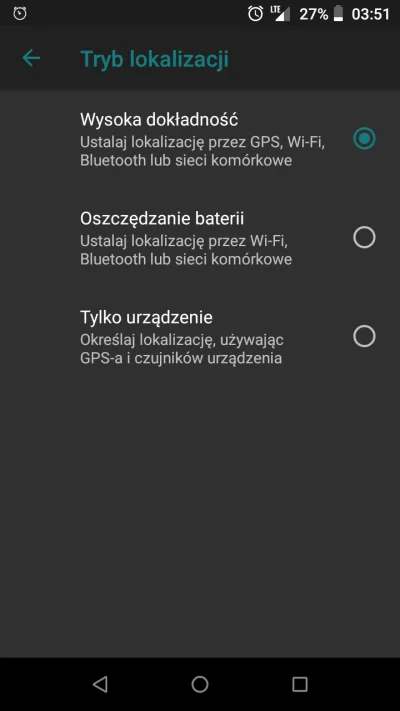 LTE 27% 03:51

Tryb lokalizacji

Wysoka dokładność
Ustalaj lokalizację przez GPS, Wi-Fi, Bluetooth lub sieci komórkowe

Oszczędzanie baterii
Ustalaj lokalizację przez Wi-Fi, Bluetooth lub sieci komórkowe

Tylko urządzenie
Określaj lokalizację, używając GPS-a i czujników urządzenia